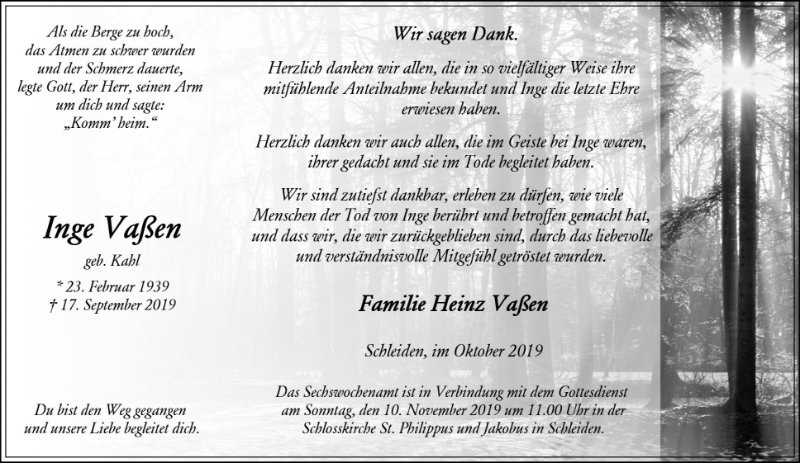 Als die Berge zu hoch,
das Atmen zu schwer wurden
und der Schmerz dauerte,
legte Gott, der Herr, seinen Arm
um dich und sagte:
„Komm' heim."

Inge Vaßen
geb. Kahl
* 23. Februar 1939
† 17. September 2019

Du bist den Weg gegangen
und unsere Liebe begleitet dich.

Wir sagen Dank.

Herzlich danken wir allen, die in so vielfältiger Weise ihre mitfühlende Anteilnahme bekundet und Inge die letzte Ehre erwiesen haben.

Herzlich danken wir auch allen, die im Geiste bei Inge waren, ihrer gedacht und sie im Tode begleitet haben.

Wir sind zutiefst dankbar, erleben zu dürfen, wie viele Menschen der Tod von Inge berührt und betroffen gemacht hat, und dass wir, die wir zurückgeblieben sind, durch das liebevolle und verständnisvolle Mitgefühl getröstet wurden.

Familie Heinz Vaßen

Schleiden, im Oktober 2019

Das Sechswochenamt ist in Verbindung mit dem Gottesdienst am Sonntag, den 10. November 2019 um 11.00 Uhr in der Schlosskirche St. Philippus und Jakobus in Schleiden.